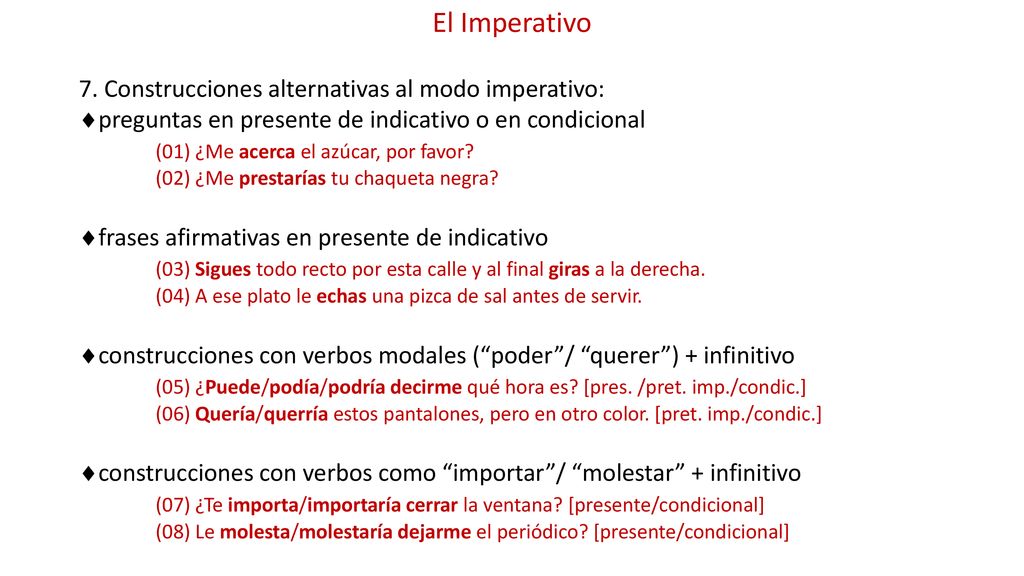 El Imperativo

7. Construcciones alternativas al modo imperativo:
♦preguntas en presente de indicativo o en condicional

(01) ¿Me acerca el azúcar, por favor?
(02) ¿Me prestarías tu chaqueta negra?

♦frases afirmativas en presente de indicativo

(03) Sigues todo recto por esta calle y al final giras a la derecha.
(04) A ese plato le echas una pizca de sal antes de servir.

♦construcciones con verbos modales (“poder”/ “querer”) + infinitivo

(05) ¿Puede/podía/podría decirme qué hora es? [pres. /pret. imp./condic.]
(06) Quería/querría estos pantalones, pero en otro color. [pret. imp./condic.]

♦construcciones con verbos como “importar”/ “molestar” + infinitivo

(07) ¿Te importa/importaría cerrar la ventana? [presente/condicional]
(08) Le molesta/molestaría dejarme el periódico? [presente/condicional]